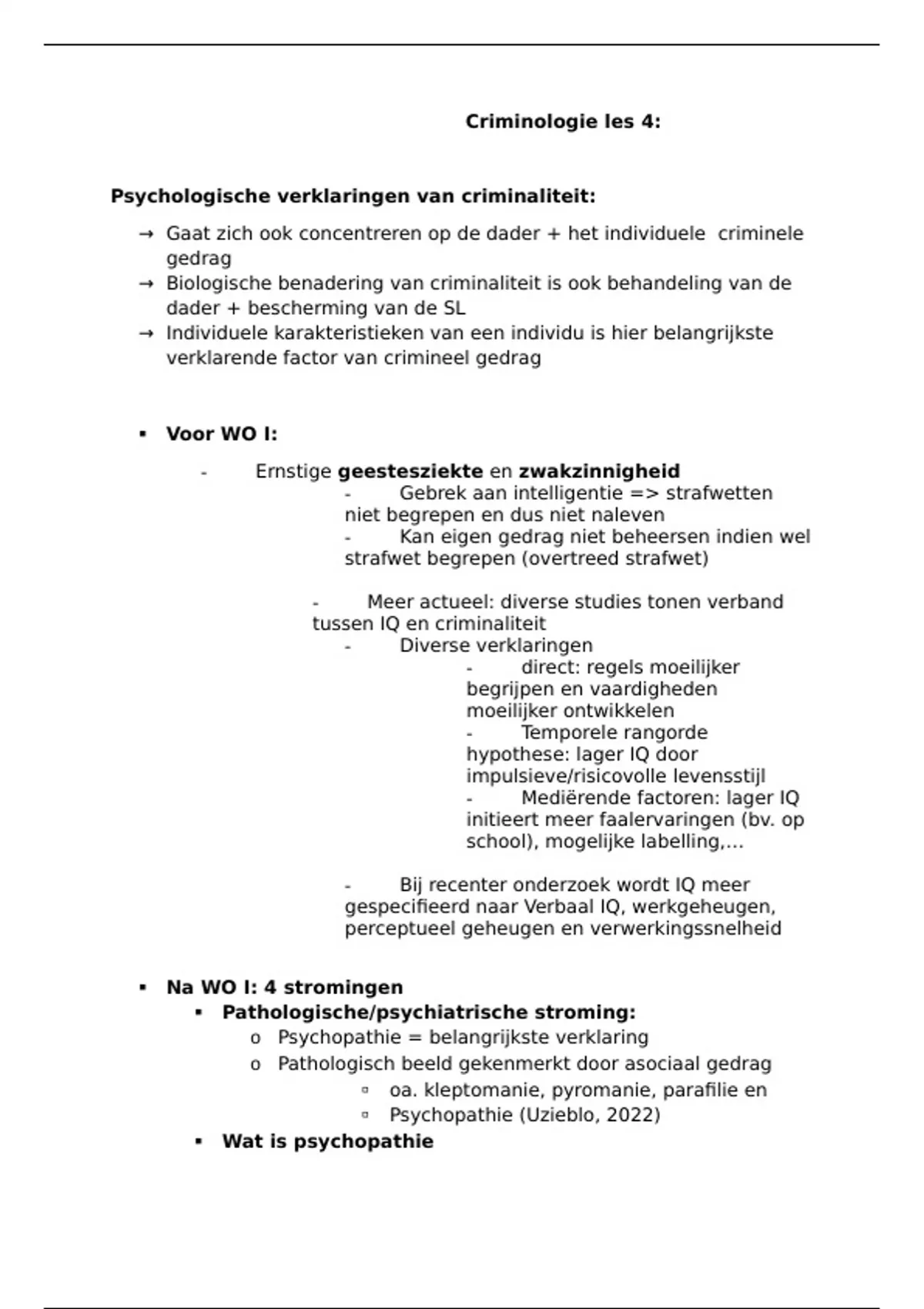 Criminologie les 4:

Psychologische verklaringen van criminaliteit:

→ Gaat zich ook concentreren op de dader + het individuele criminele gedrag
→ Biologische benadering van criminaliteit is ook behandeling van de dader + bescherming van de SL
→ Individuele karakteristieken van een individu is hier belangrijkste verklarende factor van crimineel gedrag

▪ Voor WO I:

- Ernstige geestesziekte en zwakzinnigheid
  - Gebrek aan intelligentie => strafwetten niet begrepen en dus niet naleven
  - Kan eigen gedrag niet beheersen indien wel strafwet begrepen (overtreed strafwet)

- Meer actueel: diverse studies tonen verband tussen IQ en criminaliteit
  - Diverse verklaringen
    - direct: regels moeilijker begrijpen en vaardigheden moeilijker ontwikkelen
    - Temporele rangorde hypothese: lager IQ door impulsieve/risicovolle levensstijl
    - Mediërende factoren: lager IQ initieert meer faalervaringen (bv. op school), mogelijke labelling,...

  - Bij recenter onderzoek wordt IQ meer gespecifieerd naar Verbaal IQ, werkgeheugen, perceptueel geheugen en verwerkingssnelheid

▪ Na WO I: 4 stromingen
  ▪ Pathologische/psychiatrische stroming:
    o Psychopathie = belangrijkste verklaring
    o Pathologisch beeld gekenmerkt door asociaal gedrag
      ▫ oa. kleptomanie, pyromanie, parafilie en
      ▫ Psychopathie (Uzieblo, 2022)
  ▪ Wat is psychopathie